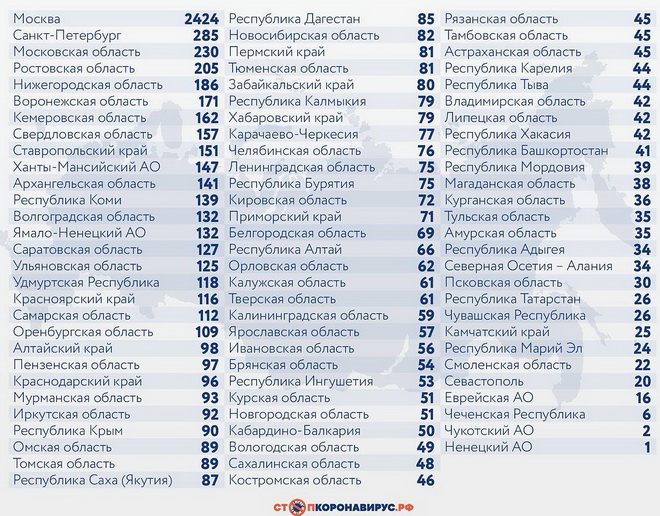 | | |
|---|---|
| Москва | 2424 |
| Санкт-Петербург | 285 |
| Московская область | 230 |
| Ростовская область | 205 |
| Нижегородская область | 186 |
| Воронежская область | 171 |
| Кемеровская область | 162 |
| Свердловская область | 157 |
| Ставропольский край | 151 |
| Ханты-Мансийский АО | 147 |
| Архангельская область | 141 |
| Республика Коми | 139 |
| Волгоградская область | 132 |
| Ямало-Ненецкий АО | 132 |
| Саратовская область | 127 |
| Ульяновская область | 125 |
| Удмуртская Республика | 118 |
| Красноярский край | 116 |
| Самарская область | 112 |
| Оренбургская область | 109 |
| Алтайский край | 98 |
| Пензенская область | 97 |
| Краснодарский край | 96 |
| Мурманская область | 93 |
| Иркутская область | 92 |
| Республика Крым | 90 |
| Омская область | 89 |
| Томская область | 89 |
| Республика Саха (Якутия) | 87 |

| | |
|---|---|
| Республика Дагестан | 85 |
| Новосибирская область | 82 |
| Пермский край | 81 |
| Тюменская область | 81 |
| Забайкальский край | 80 |
| Республика Калмыкия | 79 |
| Хабаровский край | 79 |
| Карачаево-Черкесия | 77 |
| Челябинская область | 76 |
| Ленинградская область | 75 |
| Республика Бурятия | 75 |
| Кировская область | 72 |
| Приморский край | 71 |
| Белгородская область | 69 |
| Республика Алтай | 66 |
| Орловская область | 62 |
| Калужская область | 61 |
| Тверская область | 61 |
| Калининградская область | 59 |
| Ярославская область | 57 |
| Ивановская область | 56 |
| Брянская область | 54 |
| Республика Ингушетия | 53 |
| Курская область | 51 |
| Новгородская область | 51 |
| Кабардино-Балкария | 50 |
| Вологодская область | 49 |
| Сахалинская область | 48 |
| Костромская область | 46 |

| | |
|---|---|
| Рязанская область | 45 |
| Тамбовская область | 45 |
| Астраханская область | 45 |
| Республика Карелия | 44 |
| Республика Тыва | 44 |
| Владимирская область | 42 |
| Липецкая область | 42 |
| Республика Хакасия | 42 |
| Республика Башкортостан | 41 |
| Республика Мордовия | 39 |
| Магаданская область | 38 |
| Курганская область | 36 |
| Тульская область | 35 |
| Амурская область | 35 |
| Республика Адыгея | 34 |
| Северная Осетия – Алания | 34 |
| Псковская область | 30 |
| Республика Татарстан | 26 |
| Чувашская Республика | 26 |
| Камчатский край | 25 |
| Республика Марий Эл | 24 |
| Смоленская область | 22 |
| Севастополь | 20 |
| Еврейская АО | 16 |
| Чеченская Республика | 6 |
| Чукотский АО | 2 |
| Ненецкий АО | 1 |

СТОПКОРОНАВИРУС.РФ